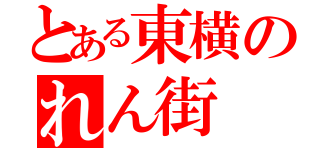 とある東横の
れん街